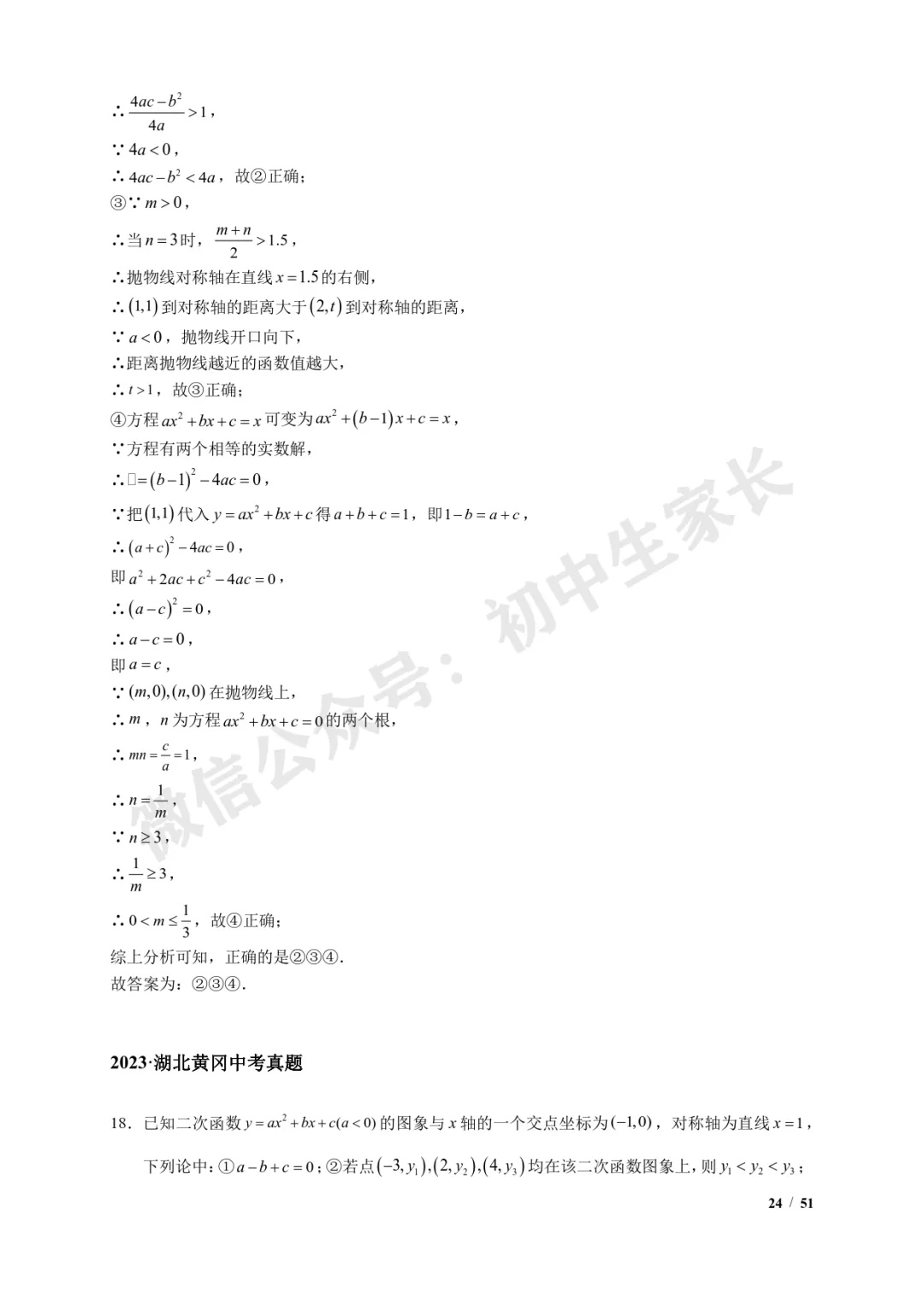 ∴ $\frac{4ac-b^2}{4a}>1$，
∵ $4a<0$，
∴ $4ac-b^2<4a$，故②正确；
③∵ $m>0$，
∴当 $n=3$ 时，$\frac{m+n}{2}>1.5$，
∴抛物线对称轴在直线 $x=1.5$ 的右侧，
∴ $(1,1)$ 到对称轴的距离大于 $(2,t)$ 到对称轴的距离，
∵ $a<0$，抛物线开口向下，
∴距离抛物线越近的函数值越大，
∴ $t>1$，故③正确；
④方程 $ax^2+bx+c=x$ 可变为 $ax^2+(b-1)x+c=x$，
∵方程有两个相等的实数解，
∴ $\square=(b-1)^2-4ac=0$，
∵把 $(1,1)$ 代入 $y=ax^2+bx+c$ 得 $a+b+c=1$，即 $1-b=a+c$，
∴ $(a+c)^2-4ac=0$，
即 $a^2+2ac+c^2-4ac=0$，
∴ $(a-c)^2=0$，
∴ $a-c=0$，
即 $a=c$，
∵ $(m,0),(n,0)$ 在抛物线上，
∴ $m$，$n$ 为方程 $ax^2+bx+c=0$ 的两个根，
∴ $mn=\frac{c}{a}=1$，
∴ $n=\frac{1}{m}$，
∵ $n\geq 3$，
∴ $\frac{1}{m}\geq 3$，
∴ $0<m\leq\frac{1}{3}$，故④正确；
综上分析可知，正确的是②③④.
故答案为：②③④.

微信公众号：初中生家长

2023·湖北黄冈中考真题

18．已知二次函数 $y=ax^2+bx+c(a<0)$ 的图象与 $x$ 轴的一个交点坐标为 $(-1,0)$，对称轴为直线 $x=1$，下列论中：① $a-b+c=0$；②若点 $(-3,y_1),(2,y_2),(4,y_3)$ 均在该二次函数图象上，则 $y_1<y_2<y_3$；

24 / 51